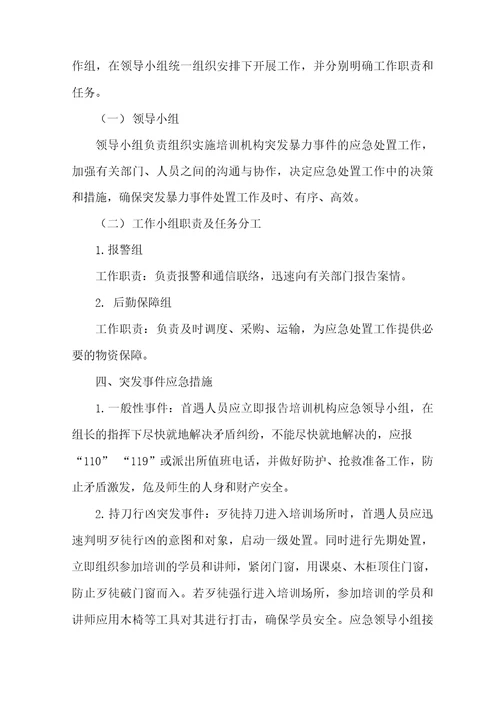 作组，在领导小组统一组织安排下开展工作，并分别明确工作职责和任务。

（一）领导小组

领导小组负责组织实施培训机构突发暴力事件的应急处置工作，加强有关部门、人员之间的沟通与协作，决定应急处置工作中的决策和措施，确保突发暴力事件处置工作及时、有序、高效。

（二）工作小组职责及任务分工

1.报警组

工作职责：负责报警和通信联络，迅速向有关部门报告案情。

2. 后勤保障组

工作职责：负责及时调度、采购、运输，为应急处置工作提供必要的物资保障。

四、突发事件应急措施

1.一般性事件：首遇人员应立即报告培训机构应急领导小组，在组长的指挥下尽快就地解决矛盾纠纷，不能尽快就地解决的，应报“110”“119”或派出所值班电话，并做好防护、抢救准备工作，防止矛盾激发，危及师生的人身和财产安全。

2.持刀行凶突发事件：歹徒持刀进入培训场所时，首遇人员应迅速判明歹徒行凶的意图和对象，启动一级处置。同时进行先期处置，立即组织参加培训的学员和讲师，紧闭门窗，用课桌、木柜顶住门窗，防止歹徒破门窗而入。若歹徒强行进入培训场所，参加培训的学员和讲师应用木椅等工具对其进行打击，确保学员安全。应急领导小组接